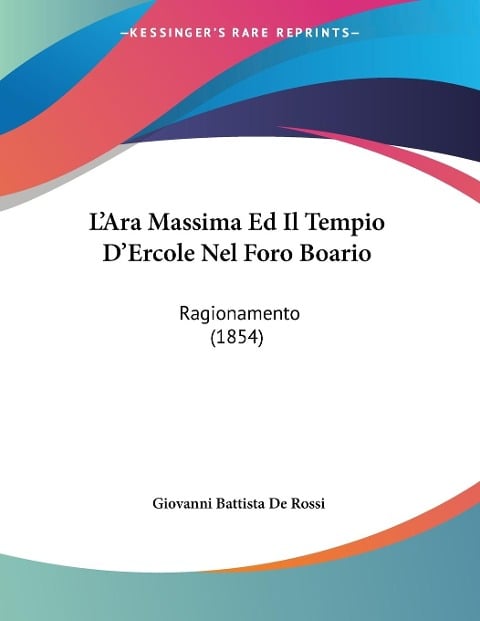 —KESSINGER'S RARE REPRINTS—

L'Ara Massima Ed Il Tempio D'Ercole Nel Foro Boario

Ragionamento
(1854)

Giovanni Battista De Rossi